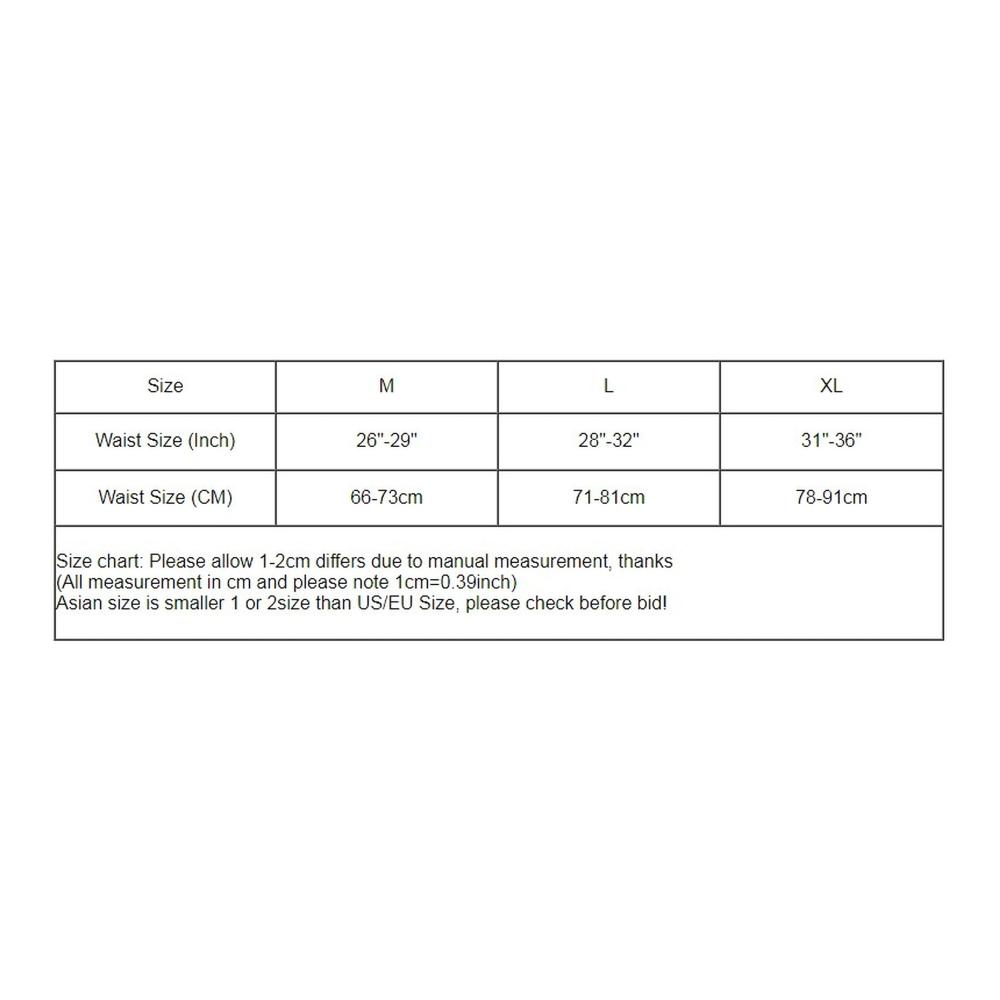 | Size | M | L | XL |
|---|---|---|---|
| Waist Size (Inch) | 26"-29" | 28"-32" | 31"-36" |
| Waist Size (CM) | 66-73cm | 71-81cm | 78-91cm |

Size chart: Please allow 1-2cm differs due to manual measurement, thanks
(All measurement in cm and please note 1cm=0.39inch)
Asian size is smaller 1 or 2size than US/EU Size, please check before bid!